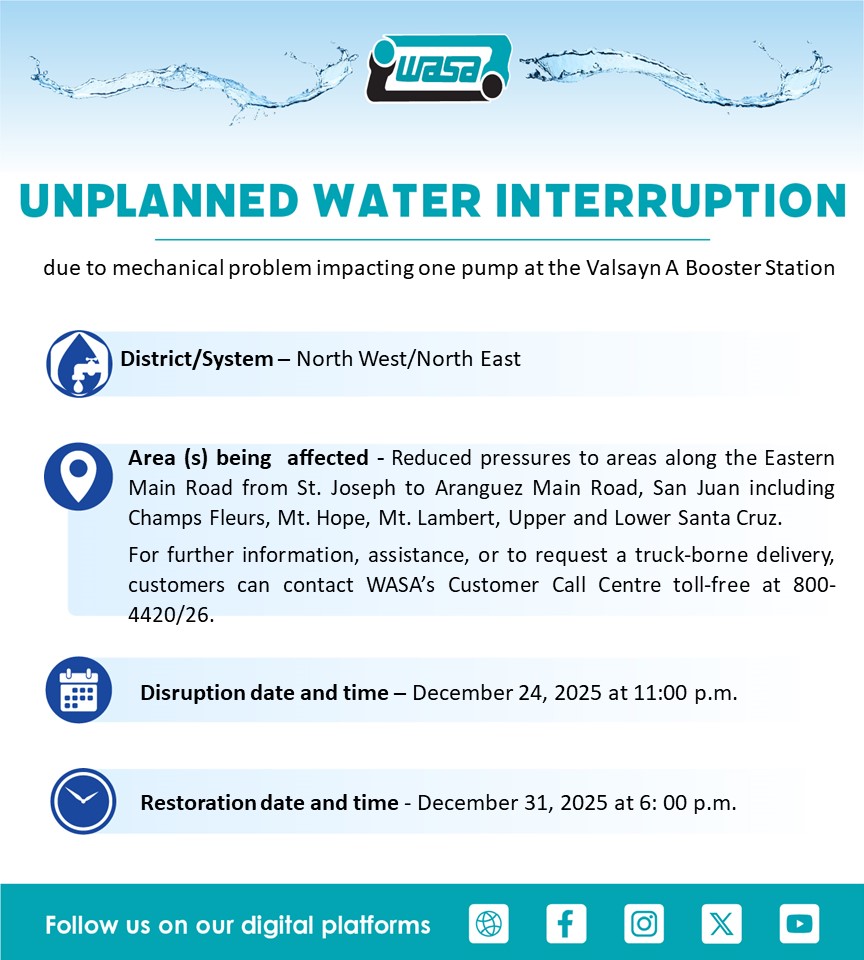 WASA

UNPLANNED WATER INTERRUPTION

due to mechanical problem impacting one pump at the Valsayn A Booster Station

District/System – North West/North East

Area (s) being affected - Reduced pressures to areas along the Eastern Main Road from St. Joseph to Aranguez Main Road, San Juan including Champs Fleurs, Mt. Hope, Mt. Lambert, Upper and Lower Santa Cruz.

For further information, assistance, or to request a truck-borne delivery, customers can contact WASA's Customer Call Centre toll-free at 800-4420/26.

Disruption date and time – December 24, 2025 at 11:00 p.m.

Restoration date and time - December 31, 2025 at 6: 00 p.m.

Follow us on our digital platforms